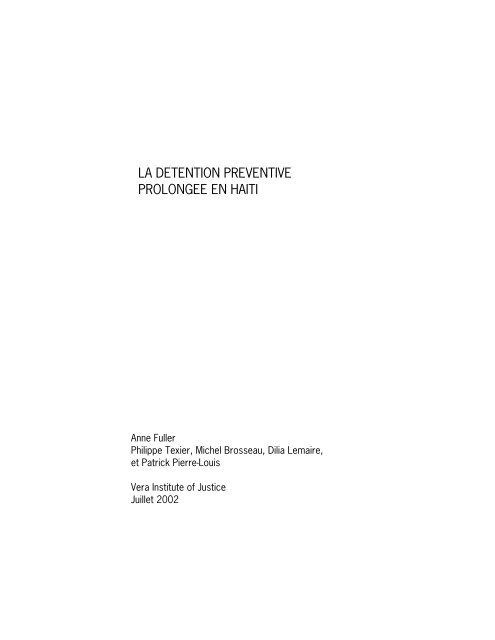 LA DETENTION PREVENTIVE
PROLONGEE EN HAITI

Anne Fuller
Philippe Texier, Michel Brosseau, Dilia Lemaire, et Patrick Pierre-Louis

Vera Institute of Justice
Juillet 2002